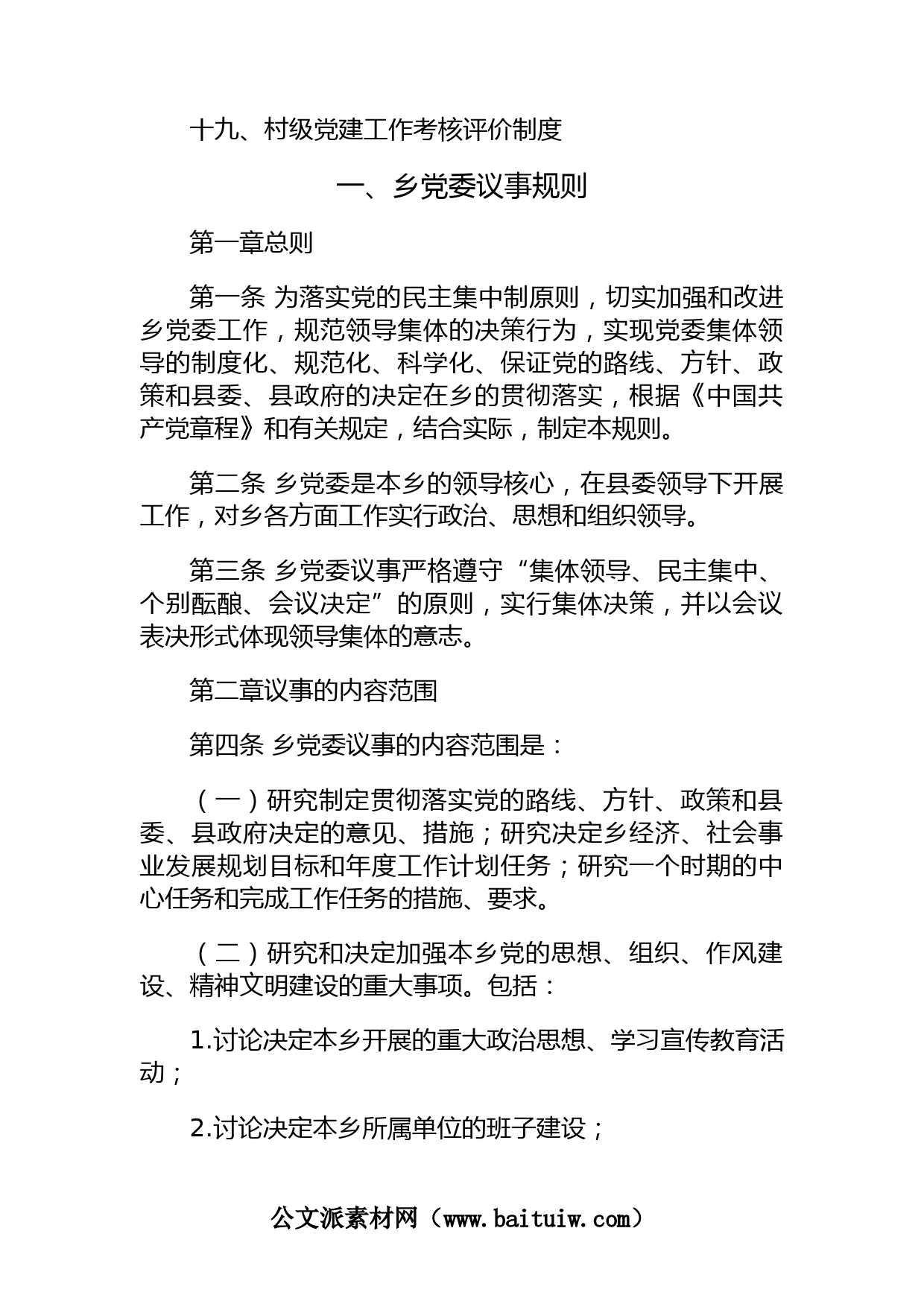 十九、村级党建工作考核评价制度

一、乡党委议事规则

第一章总则

第一条 为落实党的民主集中制原则，切实加强和改进乡党委工作，规范领导集体的决策行为，实现党委集体领导的制度化、规范化、科学化、保证党的路线、方针、政策和县委、县政府的决定在乡的贯彻落实，根据《中国共产党章程》和有关规定，结合实际，制定本规则。

第二条 乡党委是本乡的领导核心，在县委领导下开展工作，对乡各方面工作实行政治、思想和组织领导。

第三条 乡党委议事严格遵守“集体领导、民主集中、个别酝酿、会议决定”的原则，实行集体决策，并以会议表决形式体现领导集体的意志。

第二章议事的内容范围

第四条 乡党委议事的内容范围是：

（一）研究制定贯彻落实党的路线、方针、政策和县委、县政府决定的意见、措施；研究决定乡经济、社会事业发展规划目标和年度工作计划任务；研究一个时期的中心任务和完成工作任务的措施、要求。

（二）研究和决定加强本乡党的思想、组织、作风建设、精神文明建设的重大事项。包括：

1.讨论决定本乡开展的重大政治思想、学习宣传教育活动；

2.讨论决定本乡所属单位的班子建设；

公文派素材网（www.baituiw.com）